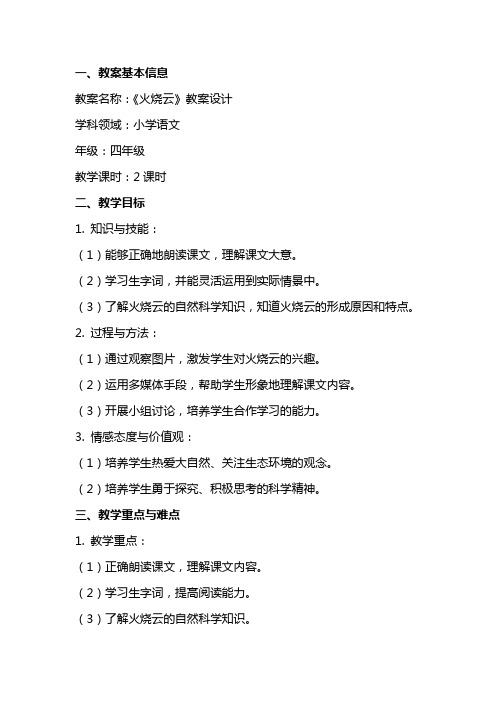 一、教案基本信息

教案名称：《火烧云》教案设计

学科领域：小学语文

年级：四年级

教学课时：2 课时

二、教学目标

1. 知识与技能：

（1）能够正确地朗读课文，理解课文大意。

（2）学习生字词，并能灵活运用到实际情景中。

（3）了解火烧云的自然科学知识，知道火烧云的形成原因和特点。

2. 过程与方法：

（1）通过观察图片，激发学生对火烧云的兴趣。

（2）运用多媒体手段，帮助学生形象地理解课文内容。

（3）开展小组讨论，培养学生合作学习的能力。

3. 情感态度与价值观：

（1）培养学生热爱大自然、关注生态环境的观念。

（2）培养学生勇于探究、积极思考的科学精神。

三、教学重点与难点

1. 教学重点：

（1）正确朗读课文，理解课文内容。

（2）学习生字词，提高阅读能力。

（3）了解火烧云的自然科学知识。